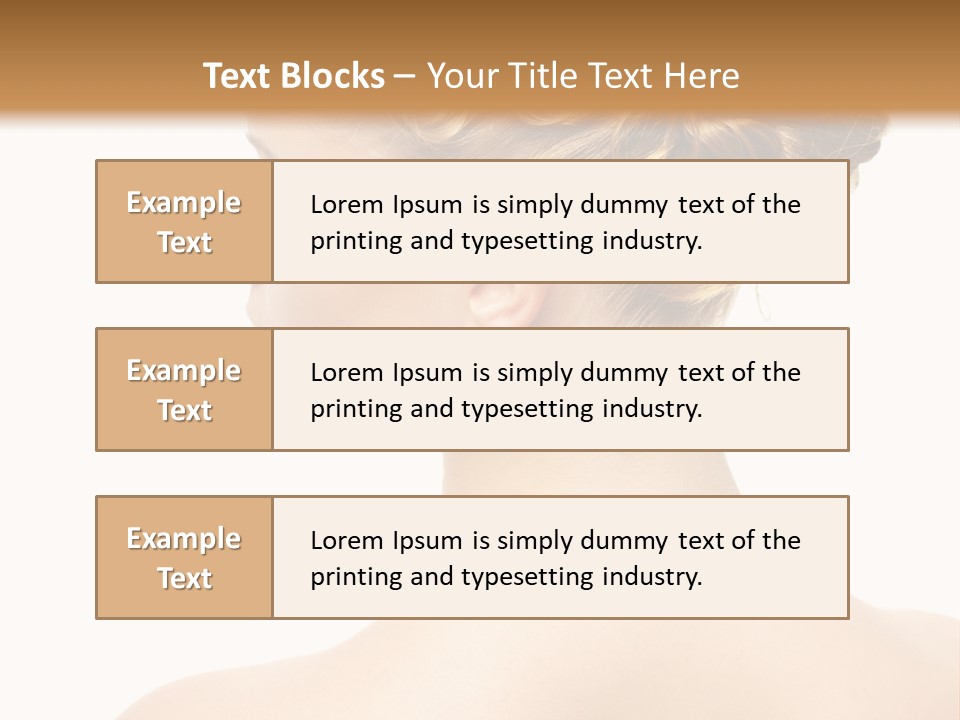 Text Blocks – Your Title Text Here

Example Text

Lorem Ipsum is simply dummy text of the printing and typesetting industry.

Example Text

Lorem Ipsum is simply dummy text of the printing and typesetting industry.

Example Text

Lorem Ipsum is simply dummy text of the printing and typesetting industry.